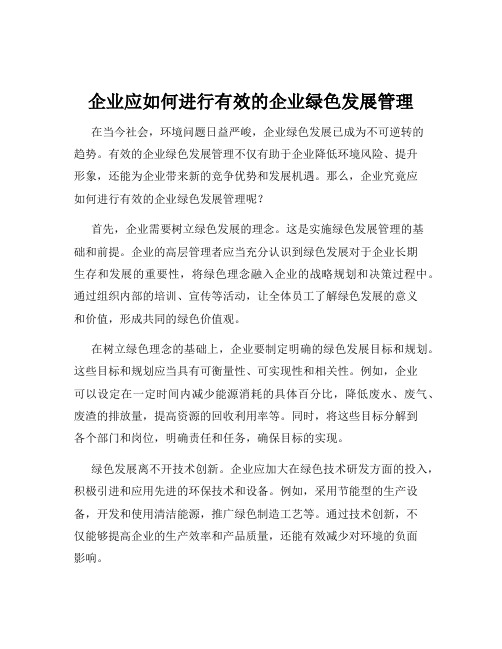 企业应如何进行有效的企业绿色发展管理

在当今社会，环境问题日益严峻，企业绿色发展已成为不可逆转的趋势。有效的企业绿色发展管理不仅有助于企业降低环境风险、提升形象，还能为企业带来新的竞争优势和发展机遇。那么，企业究竟应如何进行有效的企业绿色发展管理呢？

首先，企业需要树立绿色发展的理念。这是实施绿色发展管理的基础和前提。企业的高层管理者应当充分认识到绿色发展对于企业长期生存和发展的重要性，将绿色理念融入企业的战略规划和决策过程中。通过组织内部的培训、宣传等活动，让全体员工了解绿色发展的意义和价值，形成共同的绿色价值观。

在树立绿色理念的基础上，企业要制定明确的绿色发展目标和规划。这些目标和规划应当具有可衡量性、可实现性和相关性。例如，企业可以设定在一定时间内减少能源消耗的具体百分比，降低废水、废气、废渣的排放量，提高资源的回收利用率等。同时，将这些目标分解到各个部门和岗位，明确责任和任务，确保目标的实现。

绿色发展离不开技术创新。企业应加大在绿色技术研发方面的投入，积极引进和应用先进的环保技术和设备。例如，采用节能型的生产设备，开发和使用清洁能源，推广绿色制造工艺等。通过技术创新，不仅能够提高企业的生产效率和产品质量，还能有效减少对环境的负面影响。